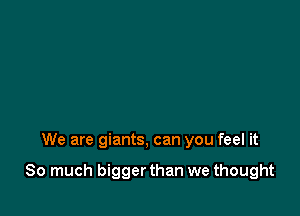 We are giants, can you feel it
So much bigger than we thought